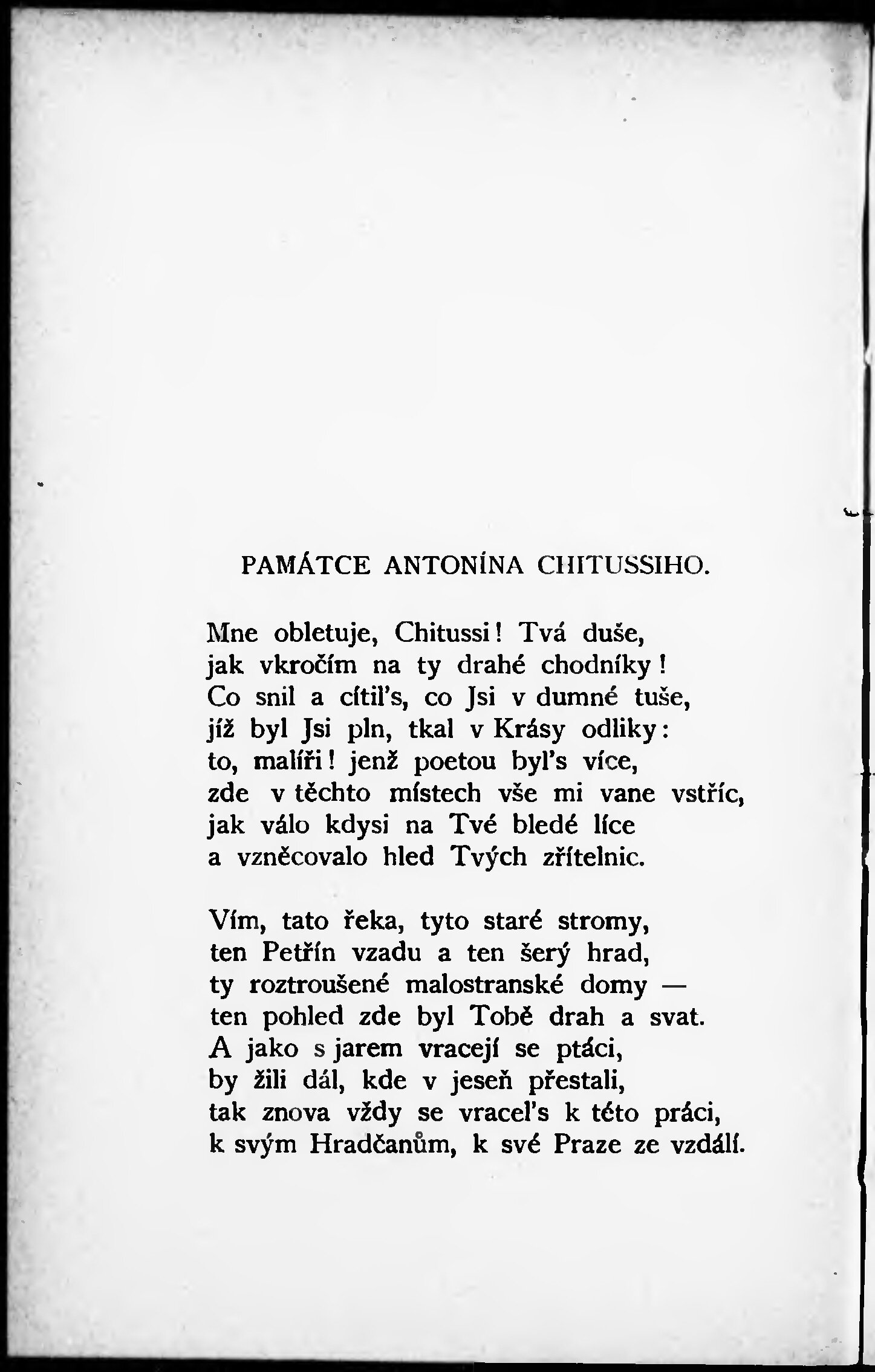 PAMÁTCE ANTONÍNA CHITUSSIHO.

Mne obletuje, Chitussi! Tvá duše,
jak vkročím na ty drahé chodníky!
Co snil a cítil's, co Jsi v dumné tuše,
jíž byl Jsi pln, tkal v Krásy odliky:
to, malíři! jenž poetou byl's více,
zde v těchto místech vše mi vane vstříc,
jak válo kdysi na Tvé bledé líce
a vzněcovalo hled Tvých zřítelnic.

Vím, tato řeka, tyto staré stromy,
ten Petřín vzadu a ten šerý hrad,
ty roztroušené malostranské domy —
ten pohled zde byl Tobě drah a svat.
A jako s jarem vracejí se ptáci,
by žili dál, kde v jeseň přestali,
tak znova vždy se vracel's k této práci,
k svým Hradčanům, k své Praze ze vzdálí.